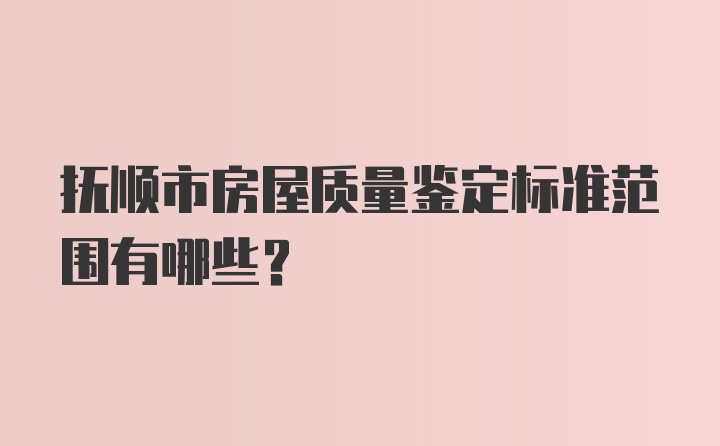 抚顺市房屋质量鉴定标准范围有哪些？